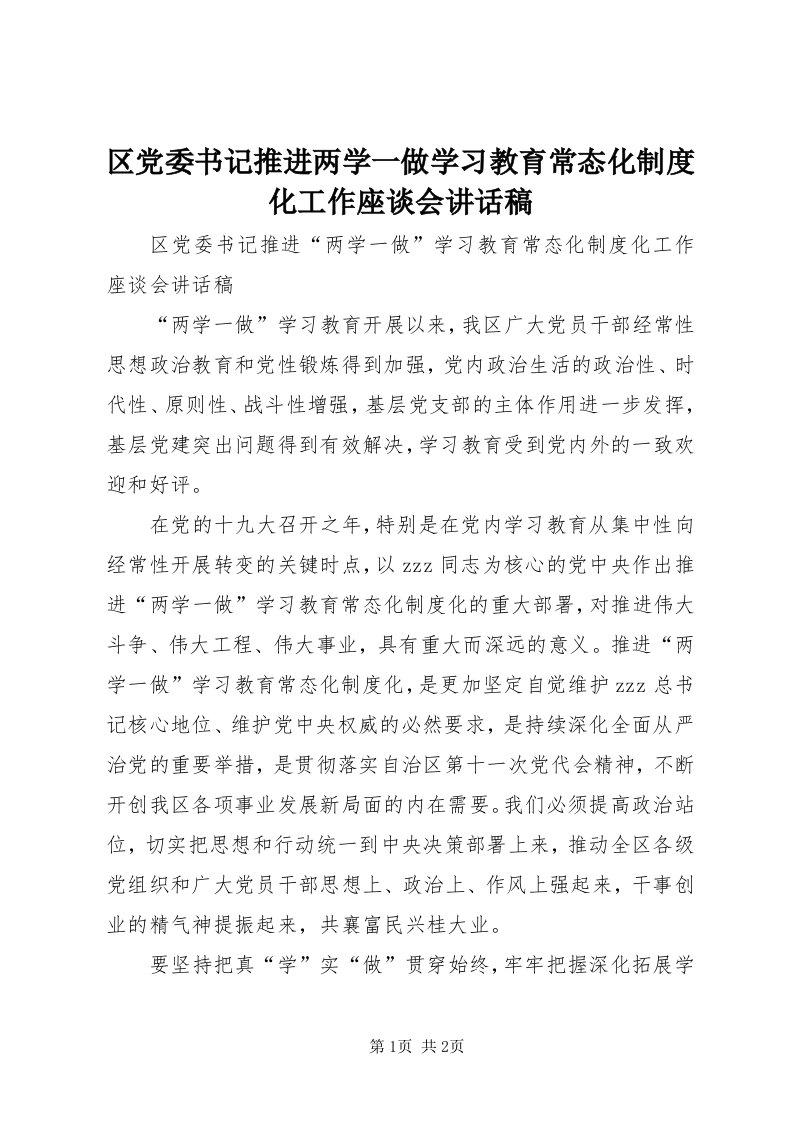 区党委书记推进两学一做学习教育常态化制度化工作座谈会讲话稿

区党委书记推进“两学一做”学习教育常态化制度化工作座谈会讲话稿

“两学一做”学习教育开展以来，我区广大党员干部经常性思想政治教育和党性锻炼得到加强，党内政治生活的政治性、时代性、原则性、战斗性增强，基层党支部的主体作用进一步发挥，基层党建突出问题得到有效解决，学习教育受到党内外的一致欢迎和好评。

在党的十九大召开之年，特别是在党内学习教育从集中性向经常性开展转变的关键时点，以zzz同志为核心的党中央作出推进“两学一做”学习教育常态化制度化的重大部署，对推进伟大斗争、伟大工程、伟大事业，具有重大而深远的意义。推进“两学一做”学习教育常态化制度化，是更加坚定自觉维护zzz总书记核心地位、维护党中央权威的必然要求，是持续深化全面从严治党的重要举措，是贯彻落实自治区第十一次党代会精神，不断开创我区各项事业发展新局面的内在需要。我们必须提高政治站位，切实把思想和行动统一到中央决策部署上来，推动全区各级党组织和广大党员干部思想上、政治上、作风上强起来，干事创业的精气神提振起来，共襄富民兴桂大业。

要坚持把真“学”实“做”贯穿始终，牢牢把握深化拓展学

第1页 共2页